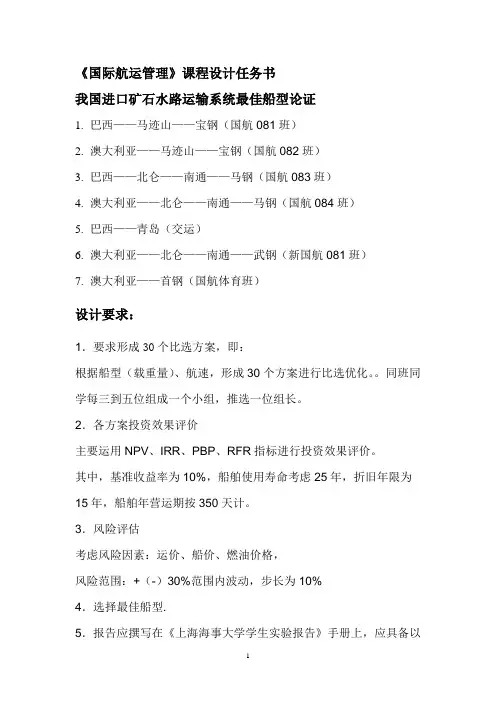 《国际航运管理》课程设计任务书

我国进口矿石水路运输系统最佳船型论证

1. 巴西——马迹山——宝钢（国航 081 班）

2. 澳大利亚——马迹山——宝钢（国航 082 班）

3. 巴西——北仑——南通——马钢（国航 083 班）

4. 澳大利亚——北仑——南通——马钢（国航 084 班）

5. 巴西——青岛（交运）

6. 澳大利亚——北仑——南通——武钢（新国航 081 班）

7. 澳大利亚——首钢（国航体育班）

设计要求：

1．要求形成 30 个比选方案，即：

根据船型（载重量）、航速，形成 30 个方案进行比选优化。。同班同学每三到五位组成一个小组，推选一位组长。

2．各方案投资效果评价

主要运用 NPV、IRR、PBP、RFR 指标进行投资效果评价。

其中，基准收益率为 10%，船舶使用寿命考虑 25 年，折旧年限为 15 年，船舶年营运期按 350 天计。

3．风险评估

考虑风险因素：运价、船价、燃油价格，

风险范围：+（-）30%范围内波动，步长为 10%

4．选择最佳船型.

5．报告应撰写在《上海海事大学学生实验报告》手册上，应具备以

1